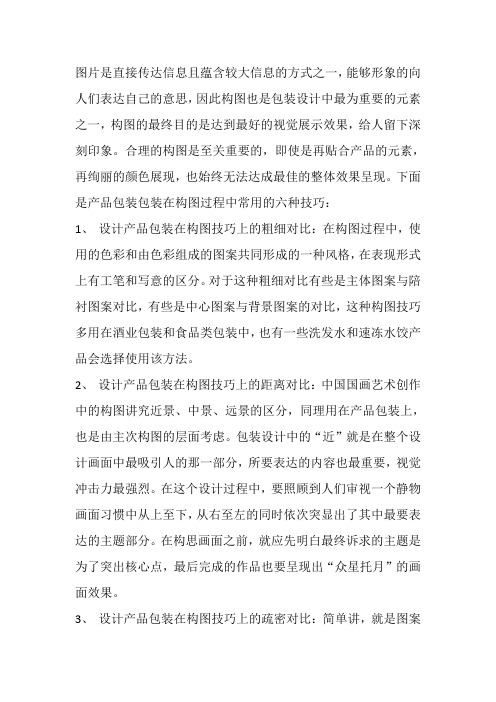 图片是直接传达信息且蕴含较大信息的方式之一，能够形象的向人们表达自己的意思，因此构图也是包装设计中最为重要的元素之一，构图的最终目的是达到最好的视觉展示效果，给人留下深刻印象。合理的构图是至关重要的，即使是再贴合产品的元素，再绚丽的颜色展现，也始终无法达成最佳的整体效果呈现。下面是产品包装包装在构图过程中常用的六种技巧：

1、 设计产品包装在构图技巧上的粗细对比：在构图过程中，使用的色彩和由色彩组成的图案共同形成的一种风格，在表现形式上有工笔和写意的区分。对于这种粗细对比有些是主体图案与陪衬图案对比，有些是中心图案与背景图案的对比，这种构图技巧多用在酒业包装和食品类包装中，也有一些洗发水和速冻水饺产品会选择使用该方法。

2、 设计产品包装在构图技巧上的距离对比：中国国画艺术创作中的构图讲究近景、中景、远景的区分，同理用在产品包装上，也是由主次构图的层面考虑。包装设计中的“近”就是在整个设计画面中最吸引人的那一部分，所要表达的内容也最重要，视觉冲击力最强烈。在这个设计过程中，要照顾到人们审视一个静物画面习惯中从上至下，从右至左的同时依次突显出了其中最要表达的主题部分。在构思画面之前，就应先明白最终诉求的主题是为了突出核心点，最后完成的作品也要呈现出“众星托月”的画面效果。

3、 设计产品包装在构图技巧上的疏密对比：简单讲，就是图案